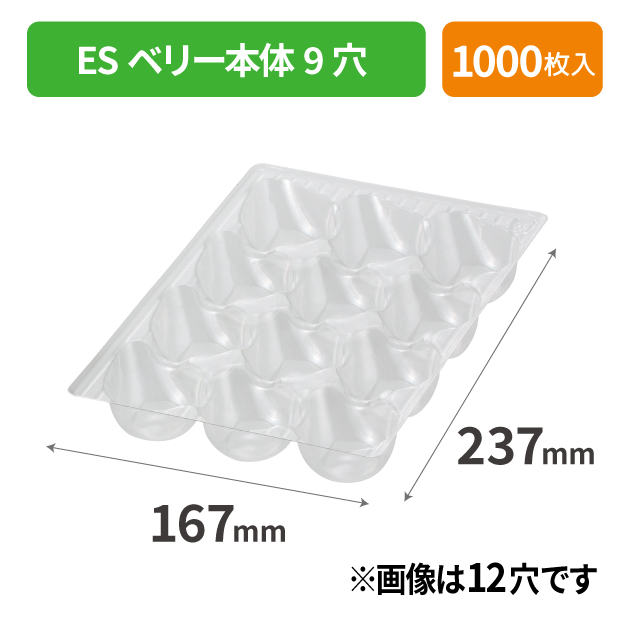 ES ベリー本体 9 穴

1000枚入

237mm

167mm

※画像は12穴です